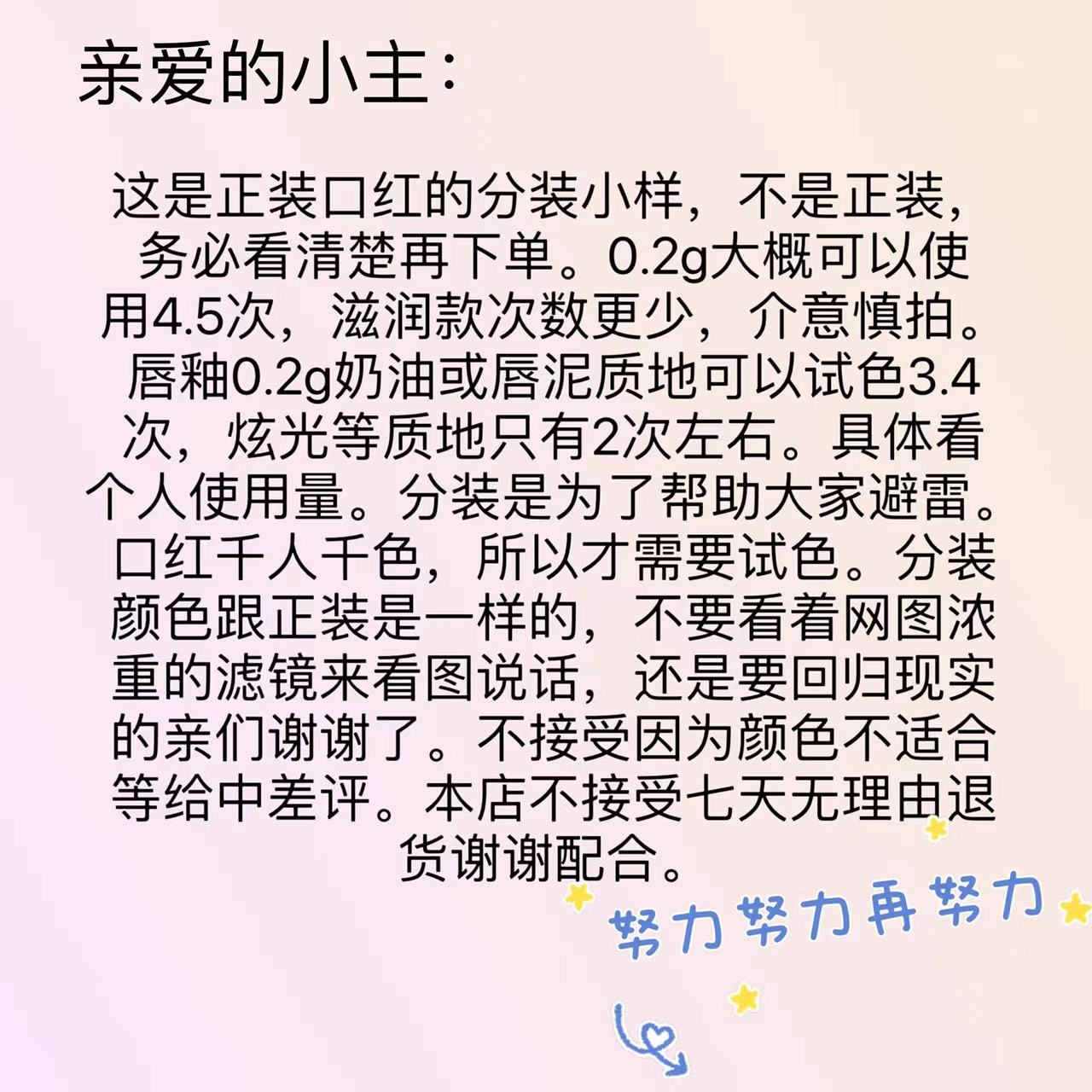 亲爱的小主：

这是正装口红的分装小样，不是正装，务必看清楚再下单。0.2g大概可以使用4.5次，滋润款次数更少，介意慎拍。唇釉0.2g奶油或唇泥质地可以试色3.4次，炫光等质地只有2次左右。具体看个人使用量。分装是为了帮助大家避雷。口红千人千色，所以才需要试色。分装颜色跟正装是一样的，不要看着网图浓重的滤镜来看图说话，还是要回归现实的亲们谢谢了。不接受因为颜色不适合等给中差评。本店不接受七天无理由退货谢谢配合。

努力努力再努力